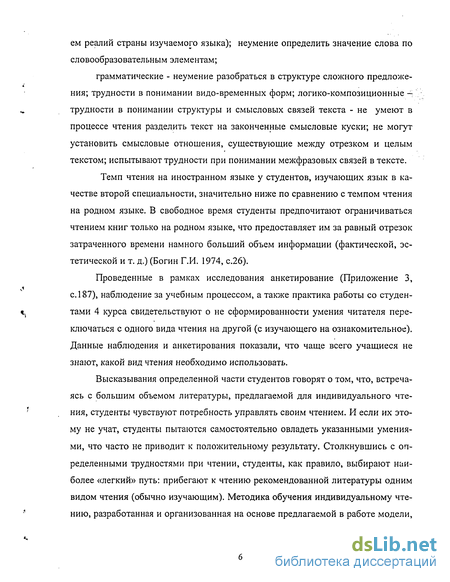 ем реалий страны изучаемого языка); неумение определить значение слова по словообразовательным элементам;

грамматические - неумение разобраться в структуре сложного предложения; трудности в понимании видо-временных форм; логико-композиционные – трудности в понимании структуры и смысловых связей текста - не умеют в процессе чтения разделить текст на законченные смысловые куски; не могут установить смысловые отношения, существующие между отрезком и целым текстом; испытывают трудности при понимании межфразовых связей в тексте.

Темп чтения на иностранном языке у студентов, изучающих язык в качестве второй специальности, значительно ниже по сравнению с темпом чтения на родном языке. В свободное время студенты предпочитают ограничиваться чтением книг только на родном языке, что предоставляет им за равный отрезок затраченного времени намного больший объем информации (фактической, эстетической и т. д.) (Богин Г.И. 1974, с.26).

Проведенные в рамках исследования анкетирование (Приложение 3, с.187), наблюдение за учебным процессом, а также практика работы со студентами 4 курса свидетельствуют о не сформированности умения читателя переключаться с одного вида чтения на другой (с изучающего на ознакомительное). Данные наблюдения и анкетирования показали, что чаще всего учащиеся не знают, какой вид чтения необходимо использовать.

Высказывания определенной части студентов говорят о том, что, встречаясь с большим объемом литературы, предлагаемой для индивидуального чтения, студенты чувствуют потребность управлять своим чтением. И если их этому не учат, студенты пытаются самостоятельно овладеть указанными умениями, что часто не приводит к положительному результату. Столкнувшись с определенными трудностями при чтении, студенты, как правило, выбирают наиболее «легкий» путь: прибегают к чтению рекомендованной литературы одним видом чтения (обычно изучающим). Методика обучения индивидуальному чтению, разработанная и организованная на основе предлагаемой в работе модели,

6

dsLib.net
библиотека диссертаций